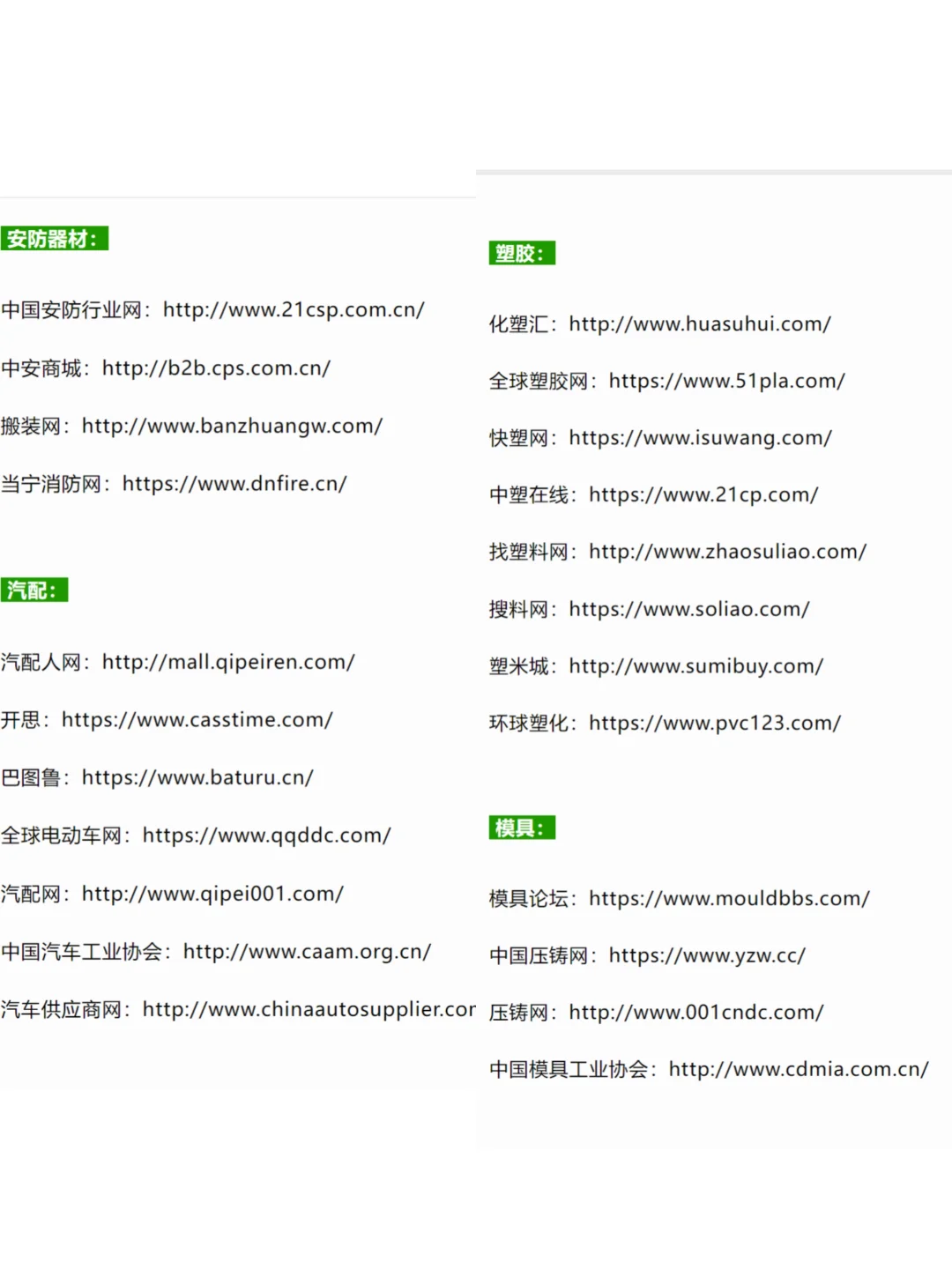 安防器材:

中国安防行业网：http://www.21csp.com.cn/

中安商城：http://b2b.cps.com.cn/

搬装网：http://www.banzhuangw.com/

当宁消防网：https://www.dnfire.cn/

汽配:

汽配人网：http://mall.qipeiren.com/

开思：https://www.casstime.com/

巴图鲁：https://www.baturu.cn/

全球电动车网：https://www.qqddc.com/

汽配网：http://www.qipei001.com/

中国汽车工业协会：http://www.caam.org.cn/

汽车供应商网：http://www.chinaautosupplier.cor

塑胶:

化塑汇：http://www.huasuhui.com/

全球塑胶网：https://www.51pla.com/

快塑网：https://www.isuwang.com/

中塑在线：https://www.21cp.com/

找塑料网：http://www.zhaosuliao.com/

搜料网：https://www.soliao.com/

塑米城：http://www.sumibuy.com/

环球塑化：https://www.pvc123.com/

模具:

模具论坛：https://www.mouldbbs.com/

中国压铸网：https://www.yzw.cc/

压铸网：http://www.001cndc.com/

中国模具工业协会：http://www.cdmia.com.cn/